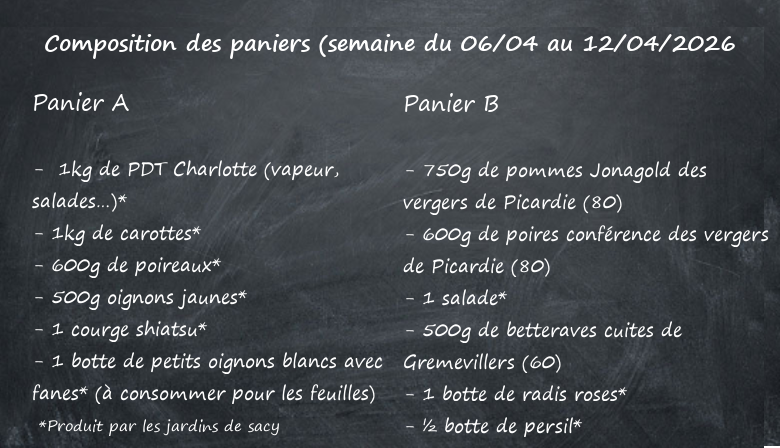 Composition des paniers (semaine du 06/04 au 12/04/2026

Panier A

- 1kg de PDT Charlotte (vapeur, salades...)*
- 1kg de carottes*
- 600g de poireaux*
- 500g oignons jaunes*
- 1 courge shiatsu*
- 1 botte de petits oignons blancs avec fanes* (à consommer pour les feuilles)

*Produit par les jardins de sacy

Panier B

- 750g de pommes Jonagold des vergers de Picardie (80)
- 600g de poires conférence des vergers de Picardie (80)
- 1 salade*
- 500g de betteraves cuites de Gremevillers (60)
- 1 botte de radis roses*
- ½ botte de persil*